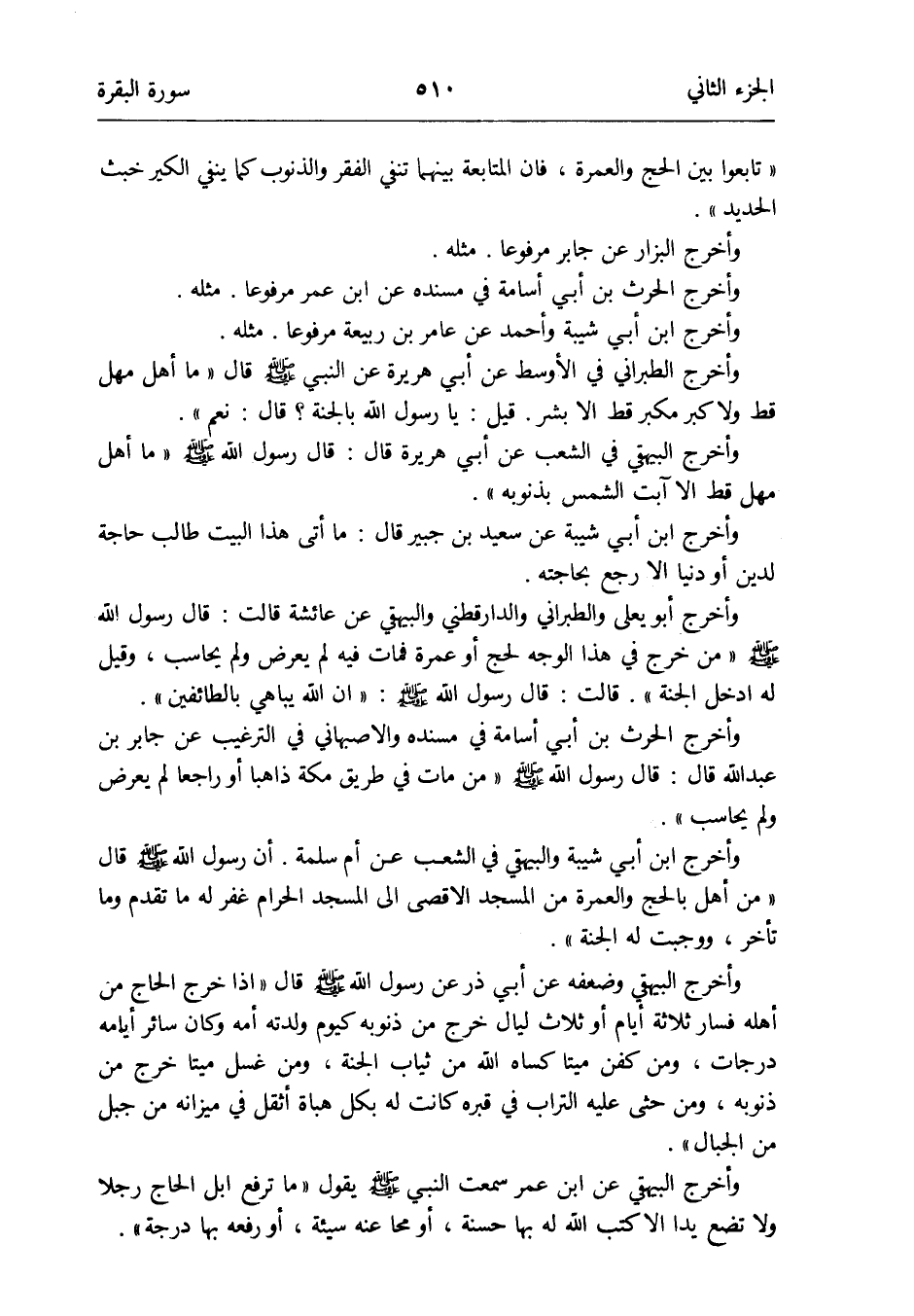 الجزء الثاني ٥١٠ سورة البقرة

« تابعوا بين الحج والعمرة ، فان المتابعة بينهما تنفي الفقر والذنوب كما ينفي الكير خبث الحديد » .

وأخرج البزار عن جابر مرفوعا . مثله .

وأخرج الحرث بن أبي أسامة في مسنده عن ابن عمر مرفوعا . مثله .

وأخرج ابن أبي شيبة وأحمد عن عامر بن ربيعة مرفوعا . مثله .

وأخرج الطبراني في الأوسط عن أبي هريرة عن النبي ﷺ قال « ما أهل مهل قط ولا كبر مكبر قط الا بشر . قيل : يا رسول الله بالجنة ؟ قال : نعم » .

وأخرج البيهقي في الشعب عن أبي هريرة قال : قال رسول الله ﷺ « ما أهل مهل قط الا آبت الشمس بذنوبه » .

وأخرج ابن أبي شيبة عن سعيد بن جبير قال : ما أتى هذا البيت طالب حاجة لدين أو دنيا الا رجع بحاجته .

وأخرج أبو يعلى والطبراني والدارقطني والبيهقي عن عائشة قالت : قال رسول الله ﷺ « من خرج في هذا الوجه لحج أو عمرة فمات فيه لم يعرض ولم يحاسب ، وقيل له ادخل الجنة » . قالت : قال رسول الله ﷺ : « ان الله يباهي بالطائفين » .

وأخرج الحرث بن أبي أسامة في مسنده والاصبهاني في الترغيب عن جابر بن عبدالله قال : قال رسول الله ﷺ « من مات في طريق مكة ذاهبا أو راجعا لم يعرض ولم يحاسب » .

وأخرج ابن أبي شيبة والبيهقي في الشعب عن أم سلمة . أن رسول الله ﷺ قال « من أهل بالحج والعمرة من المسجد الاقصى الى المسجد الحرام غفر له ما تقدم وما تأخر ، ووجبت له الجنة » .

وأخرج البيهقي وضعفه عن أبي ذر عن رسول الله ﷺ قال « اذا خرج الحاج من أهله فسار ثلاثة أيام أو ثلاث ليال خرج من ذنوبه كيوم ولدته أمه وكان سائر أيامه درجات ، ومن كفن ميتا كساه الله من ثياب الجنة ، ومن غسل ميتا خرج من ذنوبه ، ومن حثى عليه التراب في قبره كانت له بكل هباة أثقل في ميزانه من جبل من الجبال » .

وأخرج البيهقي عن ابن عمر سمعت النبي ﷺ يقول « ما ترفع ابل الحاج رجلا ولا تضع يدا الا كتب الله له بها حسنة ، أو محا عنه سيئة ، أو رفعه بها درجة » .